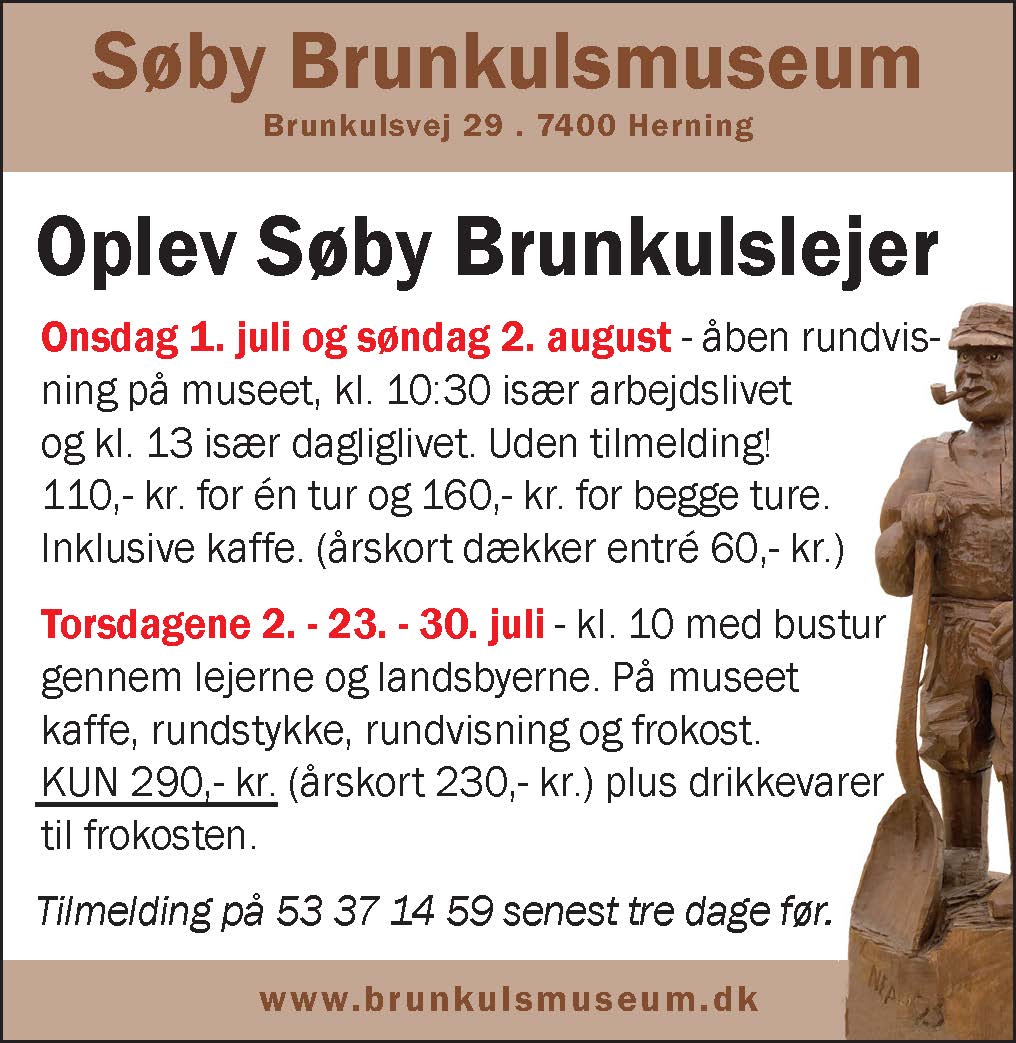 Søby Brunkulsmuseum
Brunkulsvej 29 . 7400 Herning

Oplev Søby Brunkulslejer

Onsdag 1. juli og søndag 2. august - åben rundvisning på museet, kl. 10:30 især arbejdslivet og kl. 13 især dagliglivet. Uden tilmelding! 110,- kr. for én tur og 160,- kr. for begge ture. Inklusive kaffe. (årskort dækker entré 60,- kr.)

Torsdagene 2. - 23. - 30. juli - kl. 10 med bustur gennem lejerne og landsbyerne. På museet kaffe, rundstykke, rundvisning og frokost. KUN 290,- kr. (årskort 230,- kr.) plus drikkevarer til frokosten.

Tilmelding på 53 37 14 59 senest tre dage før.

www.brunkulsmuseum.dk